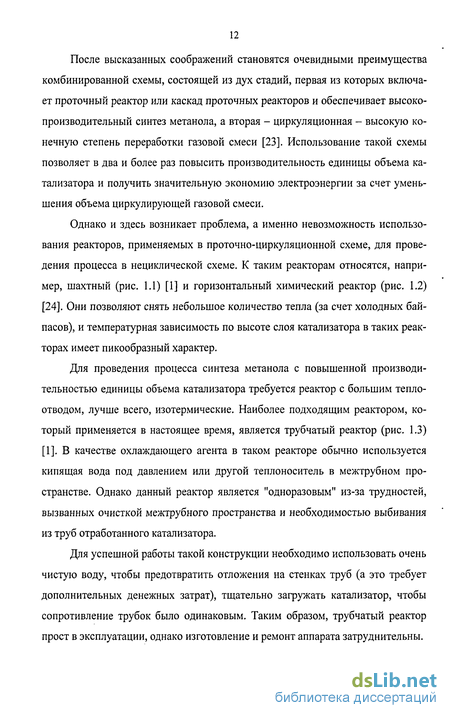 12

После высказанных соображений становятся очевидными преимущества комбинированной схемы, состоящей из дух стадий, первая из которых включает проточный реактор или каскад проточных реакторов и обеспечивает высокопроизводительный синтез метанола, а вторая – циркуляционная – высокую конечную степень переработки газовой смеси [23]. Использование такой схемы позволяет в два и более раз повысить производительность единицы объема катализатора и получить значительную экономию электроэнергии за счет уменьшения объема циркулирующей газовой смеси.

Однако и здесь возникает проблема, а именно невозможность использования реакторов, применяемых в проточно-циркуляционной схеме, для проведения процесса в нециклической схеме. К таким реакторам относятся, например, шахтный (рис. 1.1) [1] и горизонтальный химический реактор (рис. 1.2) [24]. Они позволяют снять небольшое количество тепла (за счет холодных байпасов), и температурная зависимость по высоте слоя катализатора в таких реакторах имеет пикообразный характер.

Для проведения процесса синтеза метанола с повышенной производительностью единицы объема катализатора требуется реактор с большим теплоотводом, лучше всего, изотермические. Наиболее подходящим реактором, который применяется в настоящее время, является трубчатый реактор (рис. 1.3) [1]. В качестве охлаждающего агента в таком реакторе обычно используется кипящая вода под давлением или другой теплоноситель в межтрубном пространстве. Однако данный реактор является "одноразовым" из-за трудностей, вызванных очисткой межтрубного пространства и необходимостью выбивания из труб отработанного катализатора.

Для успешной работы такой конструкции необходимо использовать очень чистую воду, чтобы предотвратить отложения на стенках труб (а это требует дополнительных денежных затрат), тщательно загружать катализатор, чтобы сопротивление трубок было одинаковым. Таким образом, трубчатый реактор прост в эксплуатации, однако изготовление и ремонт аппарата затруднительны.

dsLib.net
библиотека диссертаций